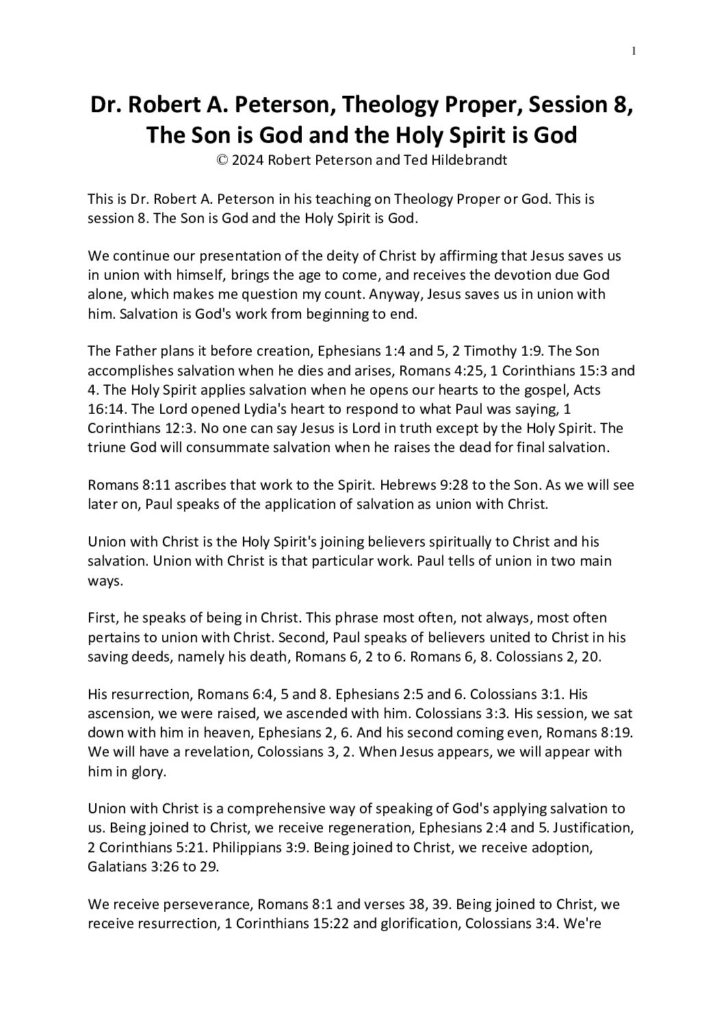 1

Dr. Robert A. Peterson, Theology Proper, Session 8, The Son is God and the Holy Spirit is God
© 2024 Robert Peterson and Ted Hildebrandt

This is Dr. Robert A. Peterson in his teaching on Theology Proper or God. This is session 8. The Son is God and the Holy Spirit is God.

We continue our presentation of the deity of Christ by affirming that Jesus saves us in union with himself, brings the age to come, and receives the devotion due God alone, which makes me question my count. Anyway, Jesus saves us in union with him. Salvation is God's work from beginning to end.

The Father plans it before creation, Ephesians 1:4 and 5, 2 Timothy 1:9. The Son accomplishes salvation when he dies and arises, Romans 4:25, 1 Corinthians 15:3 and 4. The Holy Spirit applies salvation when he opens our hearts to the gospel, Acts 16:14. The Lord opened Lydia's heart to respond to what Paul was saying, 1 Corinthians 12:3. No one can say Jesus is Lord in truth except by the Holy Spirit. The triune God will consummate salvation when he raises the dead for final salvation.

Romans 8:11 ascribes that work to the Spirit. Hebrews 9:28 to the Son. As we will see later on, Paul speaks of the application of salvation as union with Christ.

Union with Christ is the Holy Spirit's joining believers spiritually to Christ and his salvation. Union with Christ is that particular work. Paul tells of union in two main ways.

First, he speaks of being in Christ. This phrase most often, not always, most often pertains to union with Christ. Second, Paul speaks of believers united to Christ in his saving deeds, namely his death, Romans 6, 2 to 6. Romans 6, 8. Colossians 2, 20.

His resurrection, Romans 6:4, 5 and 8. Ephesians 2:5 and 6. Colossians 3:1. His ascension, we were raised, we ascended with him. Colossians 3:3. His session, we sat down with him in heaven, Ephesians 2, 6. And his second coming even, Romans 8:19. We will have a revelation, Colossians 3, 2. When Jesus appears, we will appear with him in glory.

Union with Christ is a comprehensive way of speaking of God's applying salvation to us. Being joined to Christ, we receive regeneration, Ephesians 2:4 and 5. Justification, 2 Corinthians 5:21. Philippians 3:9. Being joined to Christ, we receive adoption, Galatians 3:26 to 29.

We receive perseverance, Romans 8:1 and verses 38, 39. Being joined to Christ, we receive resurrection, 1 Corinthians 15:22 and glorification, Colossians 3:4. We're